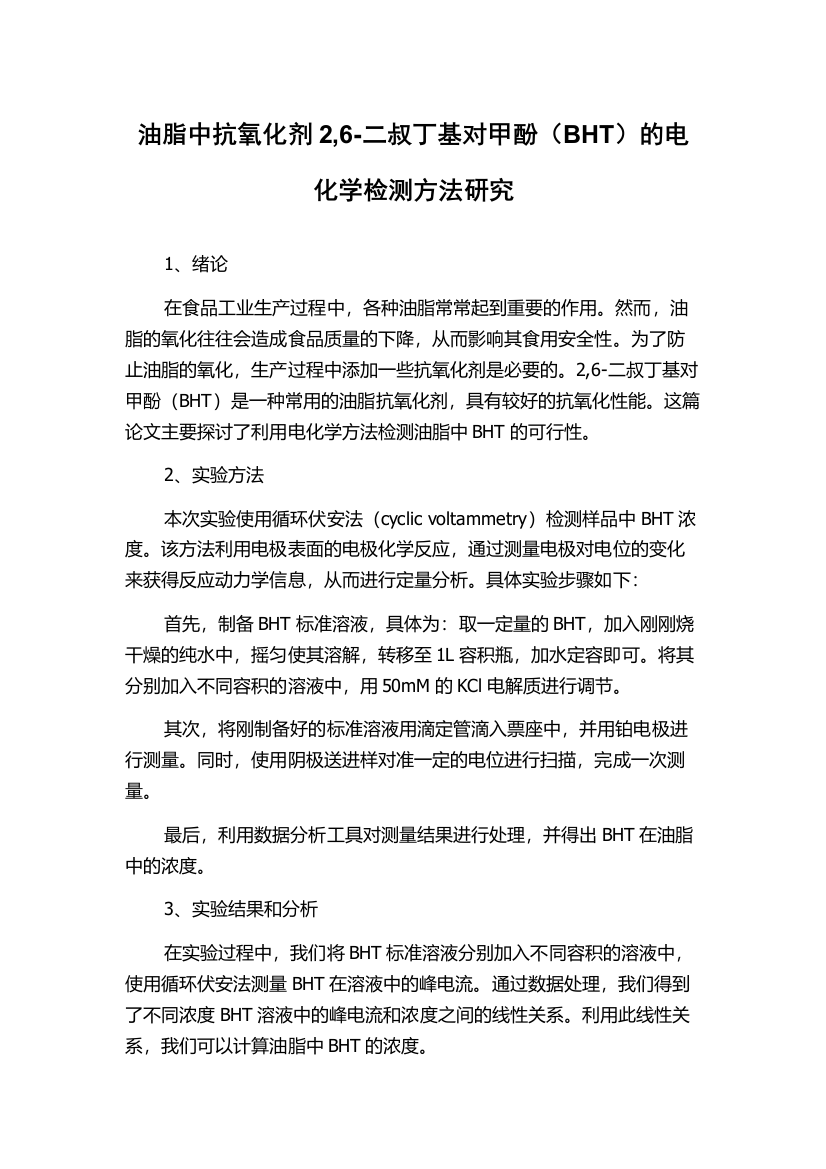 油脂中抗氧化剂 2,6-二叔丁基对甲酚（BHT）的电化学检测方法研究

1、绪论

在食品工业生产过程中，各种油脂常常起到重要的作用。然而，油脂的氧化往往会造成食品质量的下降，从而影响其食用安全性。为了防止油脂的氧化，生产过程中添加一些抗氧化剂是必要的。2,6-二叔丁基对甲酚（BHT）是一种常用的油脂抗氧化剂，具有较好的抗氧化性能。这篇论文主要探讨了利用电化学方法检测油脂中 BHT 的可行性。

2、实验方法

本次实验使用循环伏安法（cyclic voltammetry）检测样品中 BHT 浓度。该方法利用电极表面的电极化学反应，通过测量电极对电位的变化来获得反应动力学信息，从而进行定量分析。具体实验步骤如下：

首先，制备 BHT 标准溶液，具体为：取一定量的 BHT，加入刚刚烧干燥的纯水中，摇匀使其溶解，转移至 1L 容积瓶，加水定容即可。将其分别加入不同容积的溶液中，用 50mM 的 KCl 电解质进行调节。

其次，将刚制备好的标准溶液用滴定管滴入票座中，并用铂电极进行测量。同时，使用阴极送进样对准一定的电位进行扫描，完成一次测量。

最后，利用数据分析工具对测量结果进行处理，并得出 BHT 在油脂中的浓度。

3、实验结果和分析

在实验过程中，我们将 BHT 标准溶液分别加入不同容积的溶液中，使用循环伏安法测量 BHT 在溶液中的峰电流。通过数据处理，我们得到了不同浓度 BHT 溶液中的峰电流和浓度之间的线性关系。利用此线性关系，我们可以计算油脂中 BHT 的浓度。